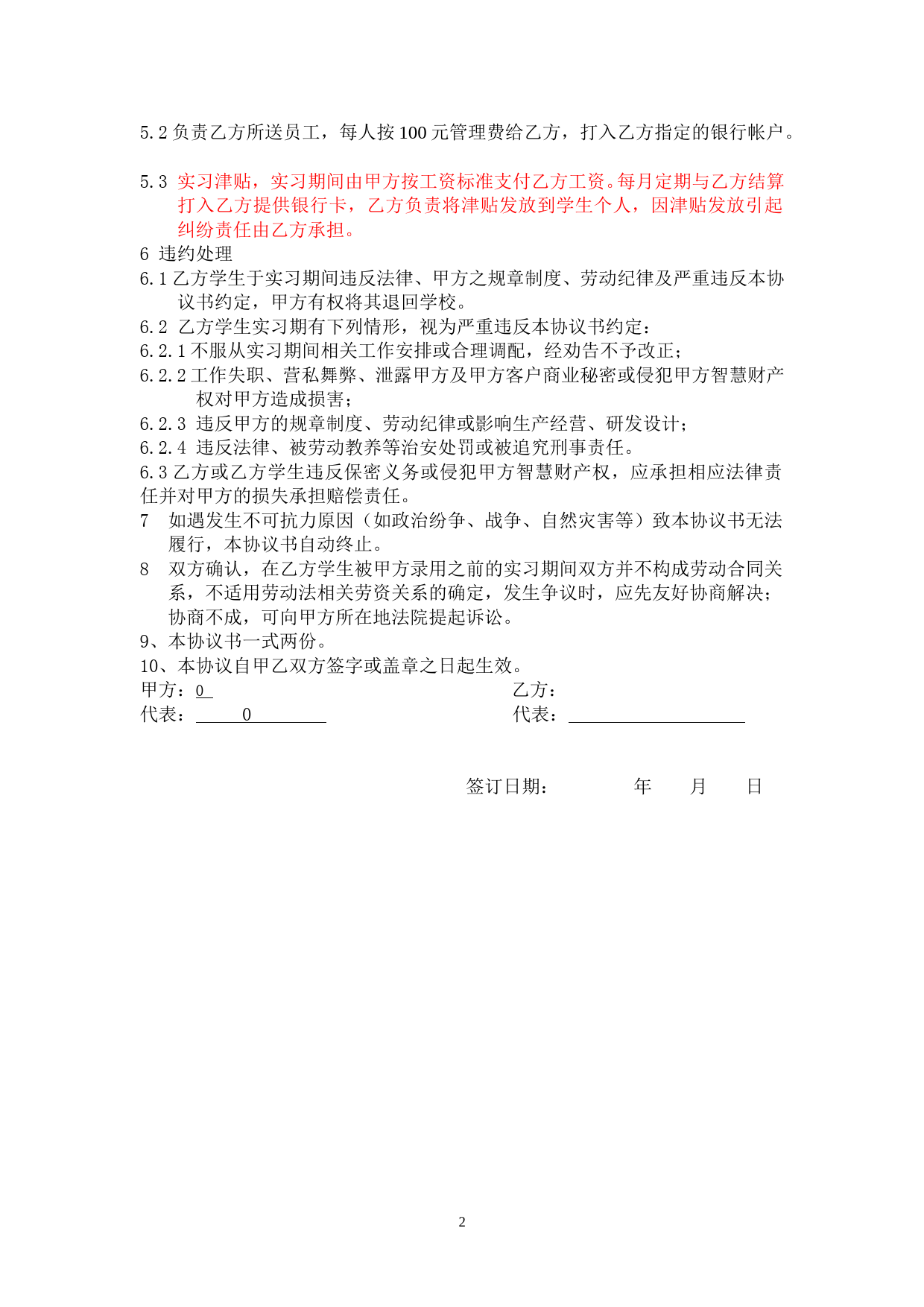 5.2 负责乙方所送员工，每人按 100 元管理费给乙方，打入乙方指定的银行帐户。

5.3 实习津贴，实习期间由甲方按工资标准支付乙方工资。每月定期与乙方结算打入乙方提供银行卡，乙方负责将津贴发放到学生个人，因津贴发放引起纠纷责任由乙方承担。
6 违约处理
6.1 乙方学生于实习期间违反法律、甲方之规章制度、劳动纪律及严重违反本协议书约定，甲方有权将其退回学校。
6.2 乙方学生实习期有下列情形，视为严重违反本协议书约定：
6.2.1 不服从实习期间相关工作安排或合理调配，经劝告不予改正；
6.2.2 工作失职、营私舞弊、泄露甲方及甲方客户商业秘密或侵犯甲方智慧财产权对甲方造成损害；
6.2.3 违反甲方的规章制度、劳动纪律或影响生产经营、研发设计；
6.2.4 违反法律、被劳动教养等治安处罚或被追究刑事责任。
6.3 乙方或乙方学生违反保密义务或侵犯甲方智慧财产权，应承担相应法律责任并对甲方的损失承担赔偿责任。
7 如遇发生不可抗力原因（如政治纷争、战争、自然灾害等）致本协议书无法履行，本协议书自动终止。
8 双方确认，在乙方学生被甲方录用之前的实习期间双方并不构成劳动合同关系，不适用劳动法相关劳资关系的确定，发生争议时，应先友好协商解决；协商不成，可向甲方所在地法院提起诉讼。
9、本协议书一式两份。
10、本协议自甲乙双方签字或盖章之日起生效。
甲方：0 乙方：
代表： 0 代表：

签订日期： 年 月 日

2